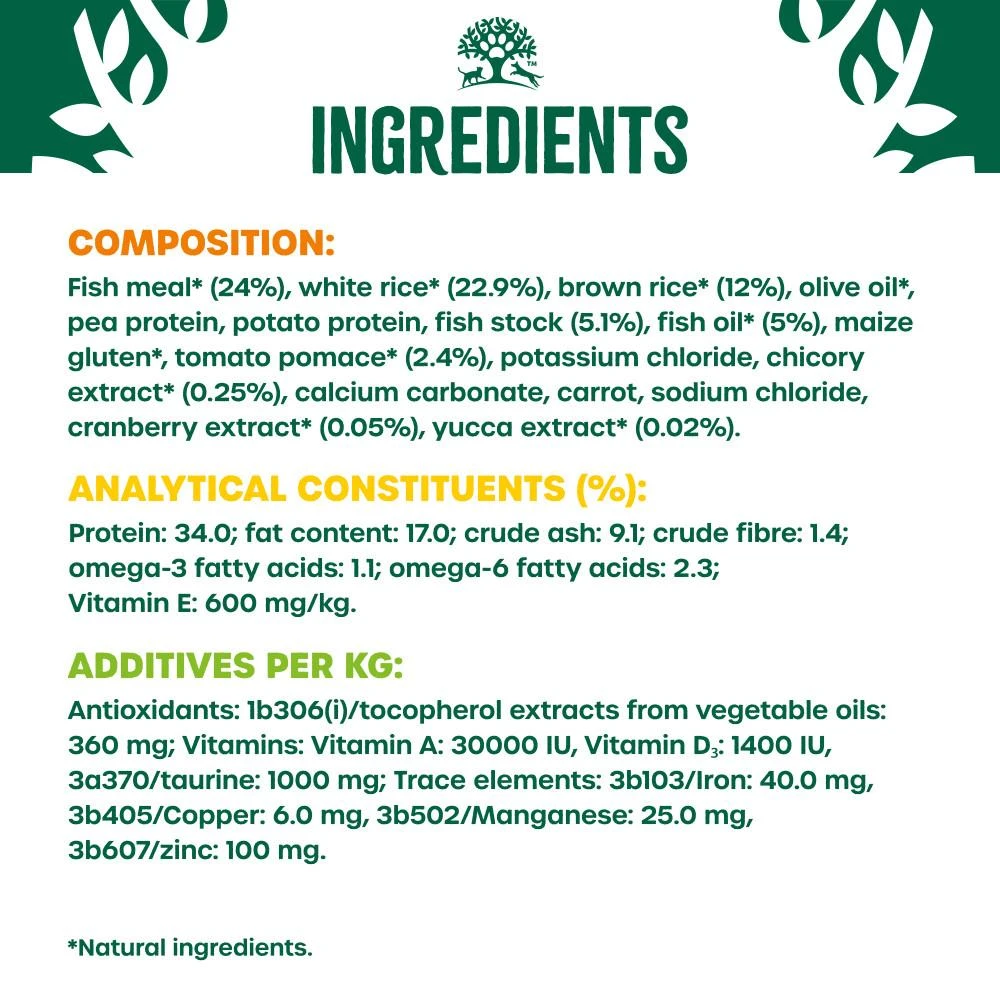 INGREDIENTS

COMPOSITION:
Fish meal* (24%), white rice* (22.9%), brown rice* (12%), olive oil*, pea protein, potato protein, fish stock (5.1%), fish oil* (5%), maize gluten*, tomato pomace* (2.4%), potassium chloride, chicory extract* (0.25%), calcium carbonate, carrot, sodium chloride, cranberry extract* (0.05%), yucca extract* (0.02%).

ANALYTICAL CONSTITUENTS (%):
Protein: 34.0; fat content: 17.0; crude ash: 9.1; crude fibre: 1.4; omega-3 fatty acids: 1.1; omega-6 fatty acids: 2.3; Vitamin E: 600 mg/kg.

ADDITIVES PER KG:
Antioxidants: 1b306(i)/tocopherol extracts from vegetable oils: 360 mg; Vitamins: Vitamin A: 30000 IU, Vitamin $D_3$: 1400 IU, 3a370/taurine: 1000 mg; Trace elements: 3b103/Iron: 40.0 mg, 3b405/Copper: 6.0 mg, 3b502/Manganese: 25.0 mg, 3b607/zinc: 100 mg.

*Natural ingredients.